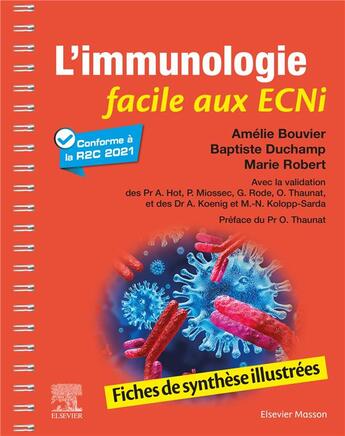 L'immunologie
facile aux ECNi

Conforme à la R2C 2021

Amélie Bouvier
Baptiste Duchamp
Marie Robert

Avec la validation des Pr A. Hot, P. Miossec, G. Rode, O. Thaunat, et des Dr A. Koenig et M.-N. Kolopp-Sarda

Préface du Pr O. Thaunat

Fiches de synthèse illustrées

ELSEVIER

Elsevier Masson